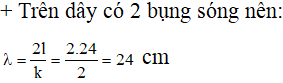 + Trên dây có 2 bụng sóng nên:

$\lambda = \frac{2l}{k} = \frac{2.24}{2} = 24$ cm